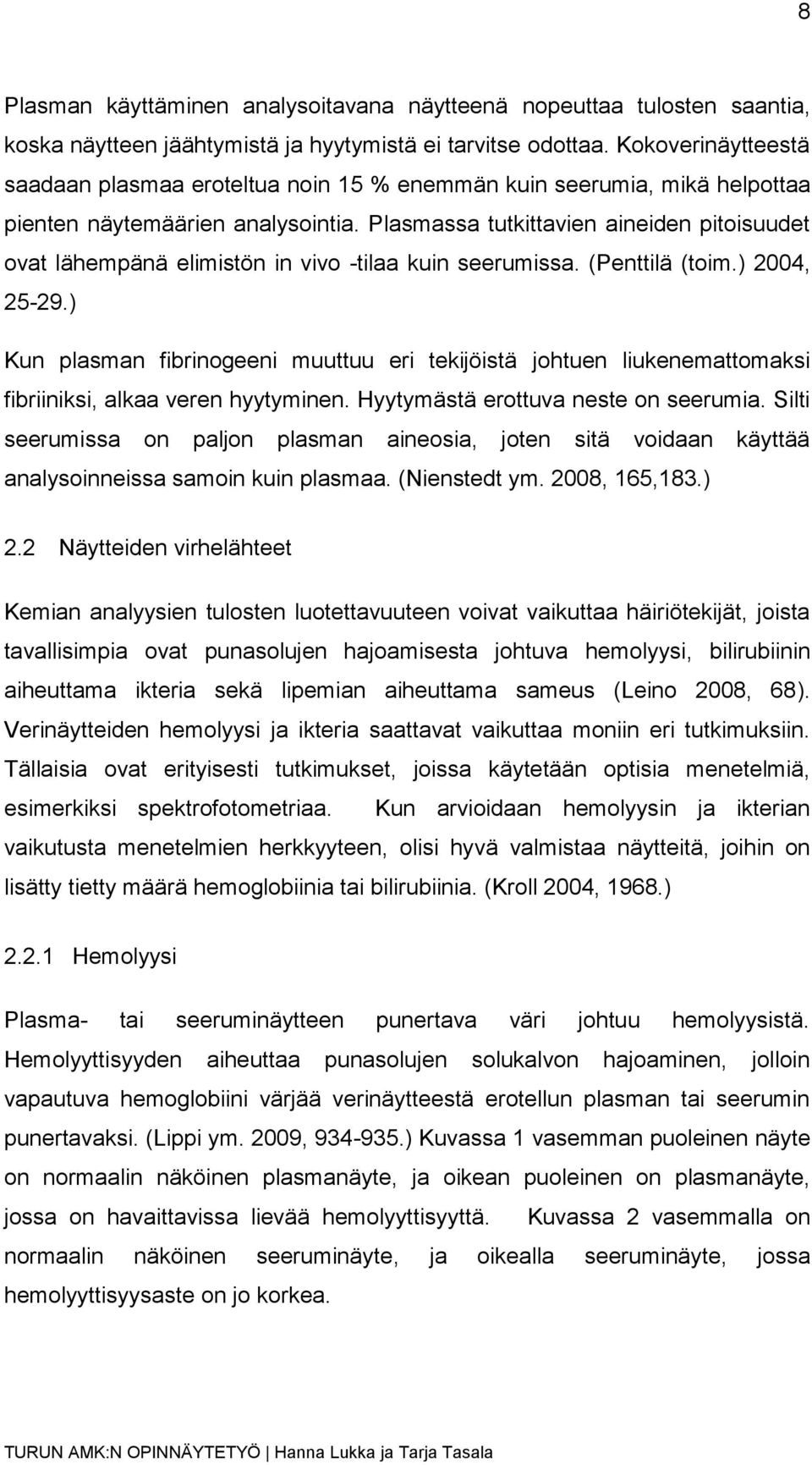 8

Plasman käyttäminen analysoitavana näytteenä nopeuttaa tulosten saantia, koska näytteen jäähtymistä ja hyytymistä ei tarvitse odottaa. Kokoverinäytteestä saadaan plasmaa eroteltua noin 15 % enemmän kuin seerumia, mikä helpottaa pienten näytemäärien analysointia. Plasmassa tutkittavien aineiden pitoisuudet ovat lähempänä elimistön in vivo -tilaa kuin seerumissa. (Penttilä (toim.) 2004, 25-29.)

Kun plasman fibrinogeeni muuttuu eri tekijöistä johtuen liukenemattomaksi fibriiniksi, alkaa veren hyytyminen. Hyytymästä erottuva neste on seerumia. Silti seerumissa on paljon plasman aineosia, joten sitä voidaan käyttää analysoinneissa samoin kuin plasmaa. (Nienstedt ym. 2008, 165,183.)

2.2 Näytteiden virhelähteet

Kemian analyysien tulosten luotettavuuteen voivat vaikuttaa häiriötekijät, joista tavallisimpia ovat punasolujen hajoamisesta johtuva hemolyysi, bilirubiinin aiheuttama ikteria sekä lipemian aiheuttama sameus (Leino 2008, 68). Verinäytteiden hemolyysi ja ikteria saattavat vaikuttaa moniin eri tutkimuksiin. Tällaisia ovat erityisesti tutkimukset, joissa käytetään optisia menetelmiä, esimerkiksi spektrofotometriaa. Kun arvioidaan hemolyysin ja ikterian vaikutusta menetelmien herkkyyteen, olisi hyvä valmistaa näytteitä, joihin on lisätty tietty määrä hemoglobiinia tai bilirubiinia. (Kroll 2004, 1968.)

2.2.1 Hemolyysi

Plasma- tai seeruminäytteen punertava väri johtuu hemolyysistä. Hemolyyttisyyden aiheuttaa punasolujen solukalvon hajoaminen, jolloin vapautuva hemoglobiini värjää verinäytteestä erotellun plasman tai seerumin punertavaksi. (Lippi ym. 2009, 934-935.) Kuvassa 1 vasemman puoleinen näyte on normaalin näköinen plasmanäyte, ja oikean puoleinen on plasmanäyte, jossa on havaittavissa lievää hemolyyttisyyttä. Kuvassa 2 vasemmalla on normaalin näköinen seeruminäyte, ja oikealla seeruminäyte, jossa hemolyyttisyysaste on jo korkea.

TURUN AMK:N OPINNÄYTETYÖ | Hanna Lukka ja Tarja Tasala